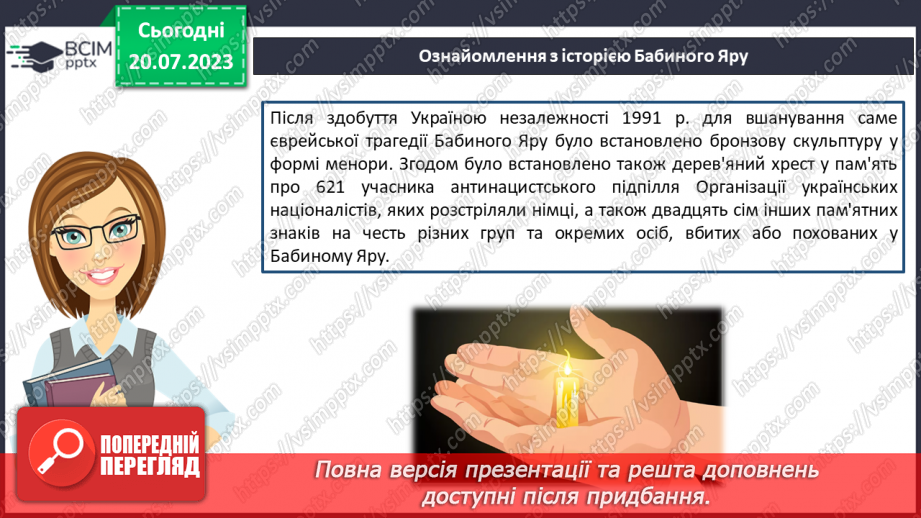 ВСІМ pptx

Сьогодні 20.07.2023

Ознайомлення з історією Бабиного Яру

Після здобуття Україною незалежності 1991 р. для вшанування саме єврейської трагедії Бабиного Яру було встановлено бронзову скульптуру у формі менори. Згодом було встановлено також дерев'яний хрест у пам'ять про 621 учасника антинацистського підпілля Організації українських націоналістів, яких розстріляли німці, а також двадцять сім інших пам'ятних знаків на честь різних груп та окремих осіб, вбитих або похованих у Бабиному Яру.

ПОПЕРЕДНІЙ ПЕРЕГЛЯД

Повна версія презентації та решта доповнень доступні після придбання.

https://vsimpptx.com